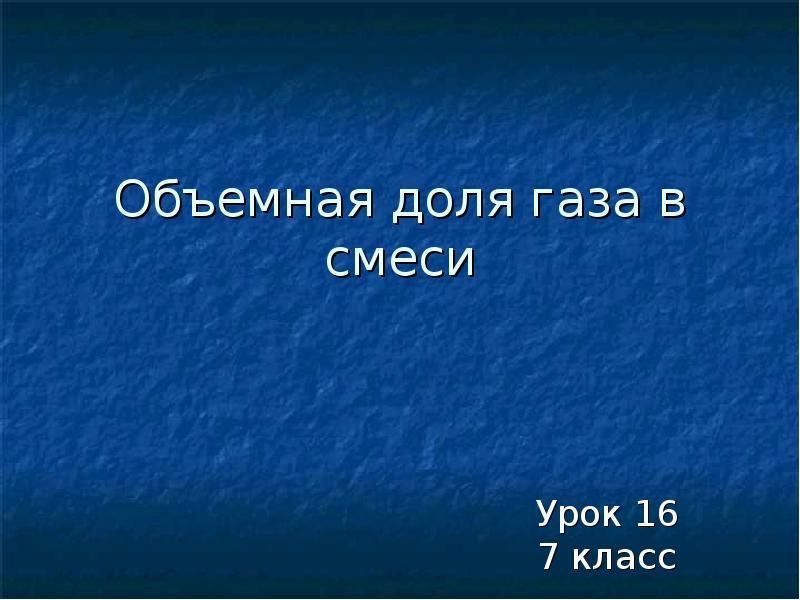 Объемная доля газа в смеси

Урок 16
7 класс